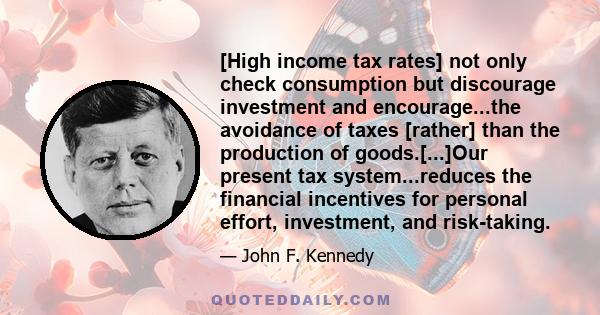 [High income tax rates] not only check consumption but discourage investment and encourage...the avoidance of taxes [rather] than the production of goods.[...]Our present tax system...reduces the financial incentives for personal effort, investment, and risk-taking.

— John F. Kennedy

QUOTEDDAILY.COM